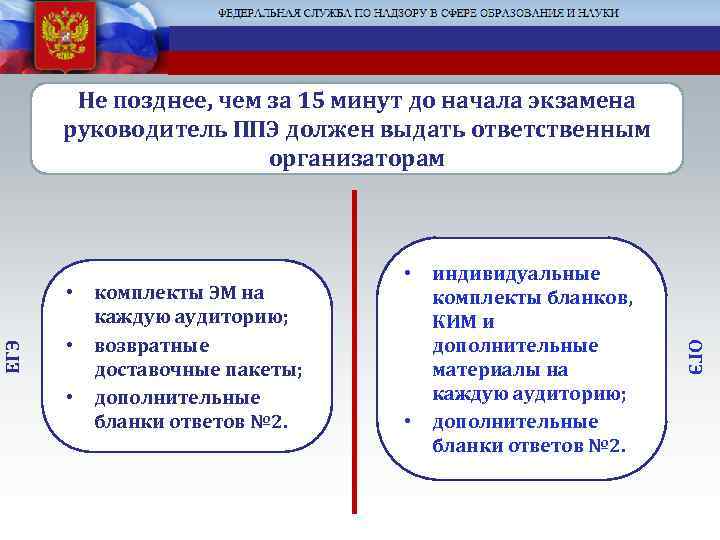 ФЕДЕРАЛЬНАЯ СЛУЖБА ПО НАДЗОРУ В СФЕРЕ ОБРАЗОВАНИЯ И НАУКИ

Не позднее, чем за 15 минут до начала экзамена руководитель ППЭ должен выдать ответственным организаторам

ЕГЭ

• комплекты ЭМ на каждую аудиторию;
• возвратные доставочные пакеты;
• дополнительные бланки ответов №2.

• индивидуальные комплекты бланков, КИМ и дополнительные материалы на каждую аудиторию;
• дополнительные бланки ответов №2.

ОГЭ